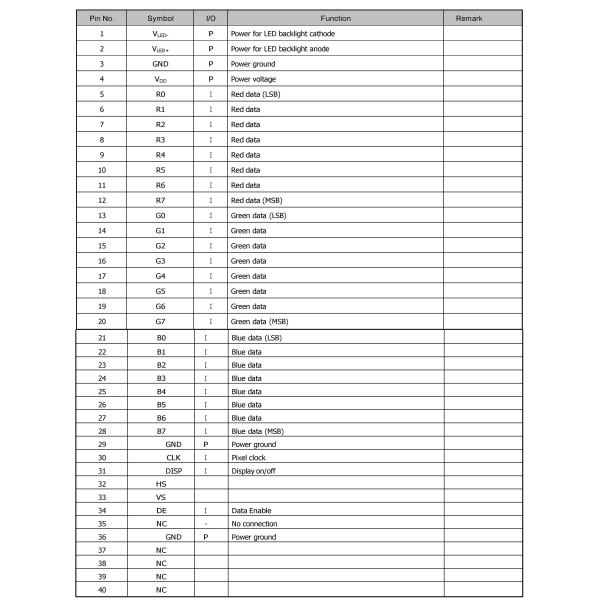 | Pin No. | Symbol | I/O | Function | Remark |
|---|---|---|---|---|
| 1 | $V_{LED-}$ | P | Power for LED backlight cathode | |
| 2 | $V_{LED+}$ | P | Power for LED backlight anode | |
| 3 | GND | P | Power ground | |
| 4 | $V_{DD}$ | P | Power voltage | |
| 5 | R0 | I | Red data (LSB) | |
| 6 | R1 | I | Red data | |
| 7 | R2 | I | Red data | |
| 8 | R3 | I | Red data | |
| 9 | R4 | I | Red data | |
| 10 | R5 | I | Red data | |
| 11 | R6 | I | Red data | |
| 12 | R7 | I | Red data (MSB) | |
| 13 | G0 | I | Green data (LSB) | |
| 14 | G1 | I | Green data | |
| 15 | G2 | I | Green data | |
| 16 | G3 | I | Green data | |
| 17 | G4 | I | Green data | |
| 18 | G5 | I | Green data | |
| 19 | G6 | I | Green data | |
| 20 | G7 | I | Green data (MSB) | |
| 21 | B0 | I | Blue data (LSB) | |
| 22 | B1 | I | Blue data | |
| 23 | B2 | I | Blue data | |
| 24 | B3 | I | Blue data | |
| 25 | B4 | I | Blue data | |
| 26 | B5 | I | Blue data | |
| 27 | B6 | I | Blue data | |
| 28 | B7 | I | Blue data (MSB) | |
| 29 | GND | P | Power ground | |
| 30 | CLK | I | Pixel clock | |
| 31 | DISP | I | Display on/off | |
| 32 | HS | | | |
| 33 | VS | | | |
| 34 | DE | I | Data Enable | |
| 35 | NC | - | No connection | |
| 36 | GND | P | Power ground | |
| 37 | NC | | | |
| 38 | NC | | | |
| 39 | NC | | | |
| 40 | NC | | | |